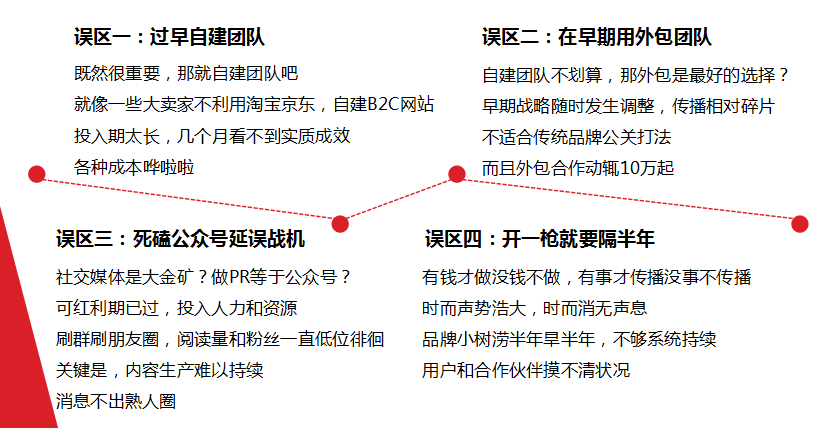 误区一：过早自建团队

既然很重要，那就自建团队吧
就像一些大卖家不利用淘宝京东，自建B2C网站
投入期太长，几个月看不到实质成效
各种成本哗啦啦

误区二：在早期用外包团队

自建团队不划算，那外包是最好的选择？
早期战略随时发生调整，传播相对碎片
不适合传统品牌公关打法
而且外包合作动辄10万起

误区三：死磕公众号延误战机

社交媒体是大金矿？做PR等于公众号？
可红利期已过，投入人力和资源
刷群刷朋友圈，阅读量和粉丝一直低位徘徊
关键是，内容生产难以持续
消息不出熟人圈

误区四：开一枪就要隔半年

有钱才做没钱不做，有事才传播没事不传播
时而声势浩大，时而消无声息
品牌小树涝半年旱半年，不够系统持续
用户和合作伙伴摸不清状况